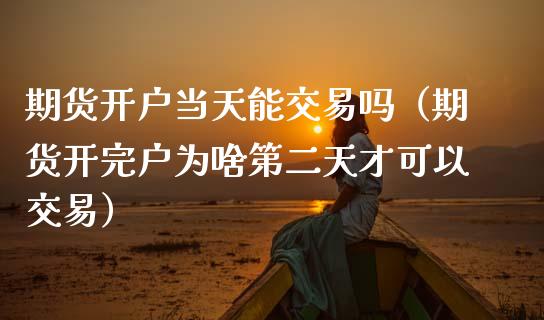 期货开户当天能交易吗（期货开完户为啥第二天才可以交易）